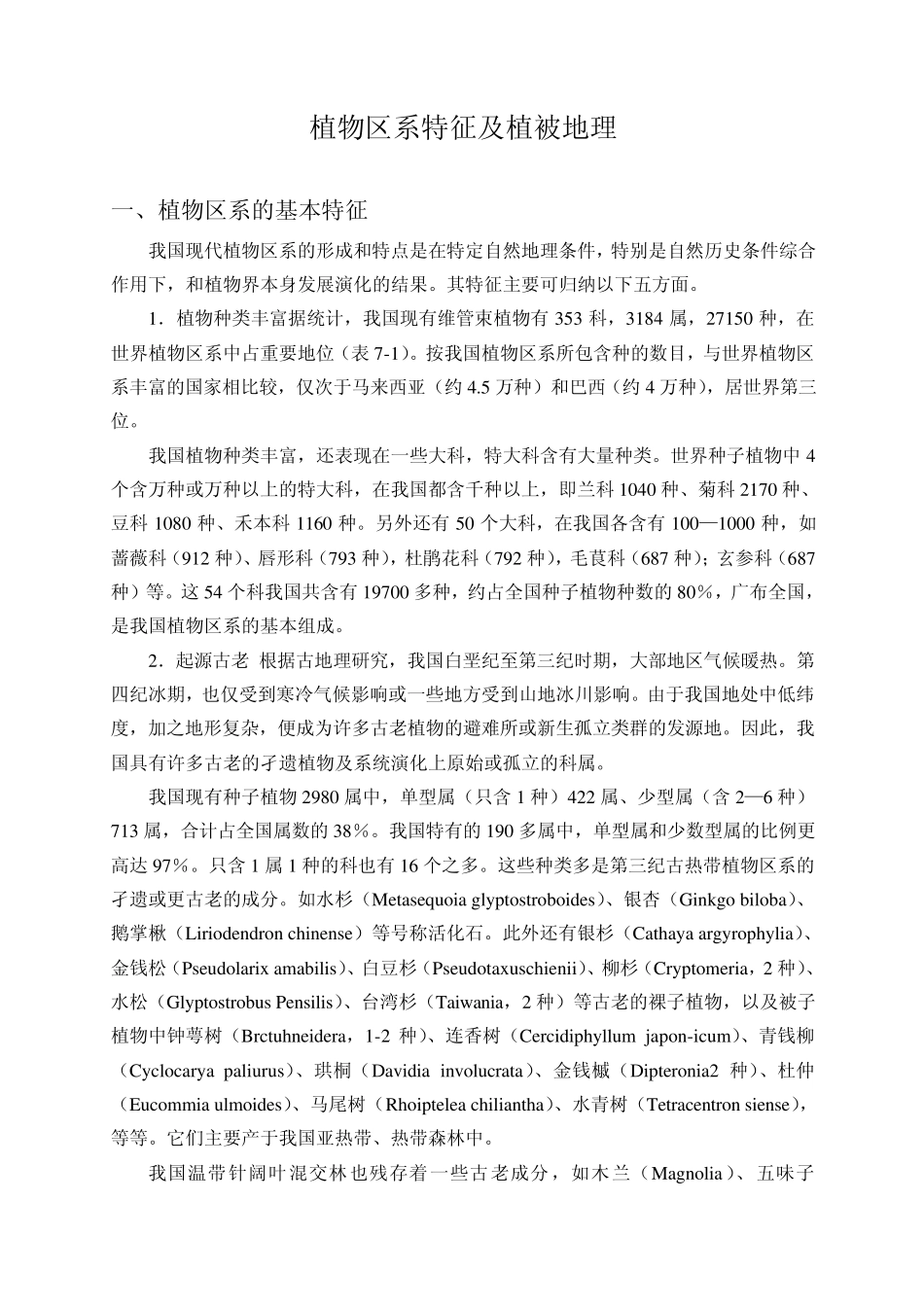 植物区系特征及植被地理

一、植物区系的基本特征

我国现代植物区系的形成和特点是在特定自然地理条件，特别是自然历史条件综合作用下，和植物界本身发展演化的结果。其特征主要可归纳以下五方面。

1．植物种类丰富据统计，我国现有维管束植物有 353 科，3184 属，27150 种，在世界植物区系中占重要地位（表 7-1）。按我国植物区系所包含种的数目，与世界植物区系丰富的国家相比较，仅次于马来西亚（约 4.5 万种）和巴西（约 4 万种），居世界第三位。

我国植物种类丰富，还表现在一些大科，特大科含有大量种类。世界种子植物中 4 个含万种或万种以上的特大科，在我国都含千种以上，即兰科 1040 种、菊科 2170 种、豆科 1080 种、禾本科 1160 种。另外还有 50 个大科，在我国各含有 100—1000 种，如蔷薇科（912 种）、唇形科（793 种），杜鹃花科（792 种），毛茛科（687 种）；玄参科（687 种）等。这 54 个科我国共含有 19700 多种，约占全国种子植物种数的 80%，广布全国，是我国植物区系的基本组成。

2．起源古老 根据古地理研究，我国白垩纪至第三纪时期，大部地区气候暖热。第四纪冰期，也仅受到寒冷气候影响或一些地方受到山地冰川影响。由于我国地处中低纬度，加之地形复杂，便成为许多古老植物的避难所或新生孤立类群的发源地。因此，我国具有许多古老的孑遗植物及系统演化上原始或孤立的科属。

我国现有种子植物 2980 属中，单型属（只含 1 种）422 属、少型属（含 2—6 种）713 属，合计占全国属数的 38%。我国特有的 190 多属中，单型属和少数型属的比例更高达 97%。只含 1 属 1 种的科也有 16 个之多。这些种类多是第三纪古热带植物区系的孑遗或更古老的成分。如水杉（Metasequoia glyptostroboides）、银杏（Ginkgo biloba）、鹅掌楸（Liriodendron chinense）等号称活化石。此外还有银杉（Cathaya argyrophylia）、金钱松（Pseudolarix amabilis）、白豆杉（Pseudotaxuschienii）、柳杉（Cryptomeria，2 种）、水松（Glyptostrobus Pensilis）、台湾杉（Taiwania，2 种）等古老的裸子植物，以及被子植物中钟萼树（Brctuhneidera，1-2 种）、连香树（Cercidiphyllum japon-icum）、青钱柳（Cyclocarya paliurus）、珙桐（Davidia involucrata）、金钱槭（Dipteronia2 种）、杜仲（Eucommia ulmoides）、马尾树（Rhoiptelea chiliantha）、水青树（Tetracentron siense），等等。它们主要产于我国亚热带、热带森林中。

我国温带针阔叶混交林也残存着一些古老成分，如木兰（Magnolia）、五味子